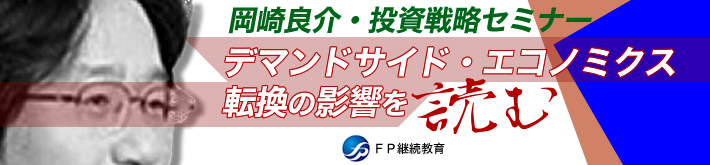 岡崎良介・投資戦略セミナー
デマンドサイド・エコノミクス
転換の影響を読む
ＦＰ継続教育